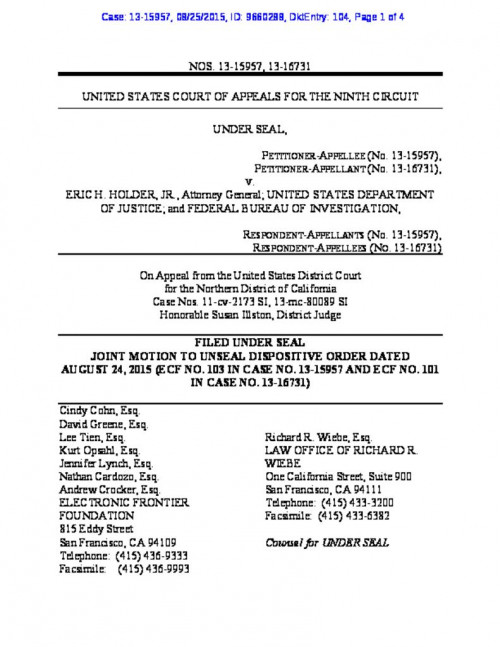 Case: 13-15957, 08/25/2015, ID: 9660288, DktEntry: 104, Page 1 of 4

NOS. 13-15957, 13-16731

UNITED STATES COURT OF APPEALS FOR THE NINTH CIRCUIT

UNDER SEAL,

PETITIONER-APPELLEE (No. 13-15957), PETITIONER-APPELLANT (No. 13-16731),

v.

ERIC H. HOLDER, JR., Attorney General; UNITED STATES DEPARTMENT OF JUSTICE; and FEDERAL BUREAU OF INVESTIGATION,

RESPONDENT-APPELLANTS (No. 13-15957), RESPONDENT-APPELLEES (No. 13-16731)

On Appeal from the United States District Court for the Northern District of California Case Nos. 11-cv-2173 SI, 13-mc-80089 SI Honorable Susan Illston, District Judge

FILED UNDER SEAL
JOINT MOTION TO UNSEAL DISPOSITIVE ORDER DATED AUGUST 24, 2015 (ECF NO. 103 IN CASE NO. 13-15957 AND ECF NO. 101 IN CASE NO. 13-16731)

Cindy Cohn, Esq.
David Greene, Esq.
Lee Tien, Esq.
Kurt Opsahl, Esq.
Jennifer Lynch, Esq.
Nathan Cardozo, Esq.
Andrew Crocker, Esq.
ELECTRONIC FRONTIER FOUNDATION
815 Eddy Street
San Francisco, CA 94109
Telephone: (415) 436-9333
Facsimile: (415) 436-9993

Richard R. Wiebe, Esq.
LAW OFFICE OF RICHARD R. WIEBE
One California Street, Suite 900
San Francisco, CA 94111
Telephone: (415) 433-3200
Facsimile: (415) 433-6382

Counsel for UNDER SEAL